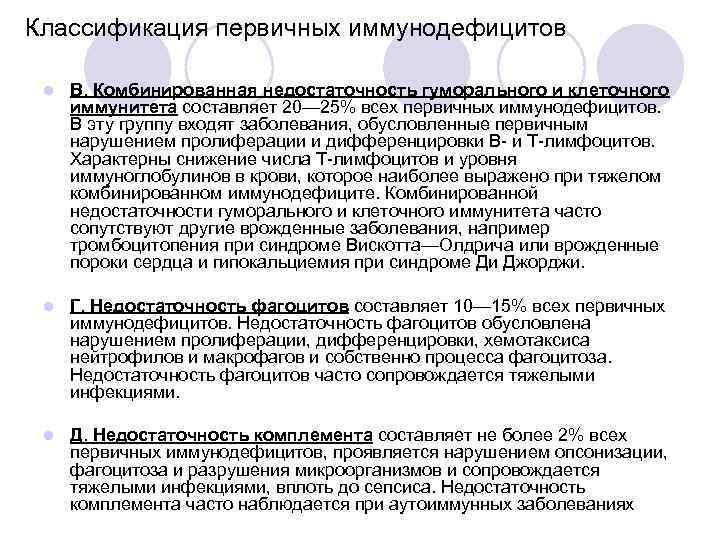 Классификация первичных иммунодефицитов

В. Комбинированная недостаточность гуморального и клеточного иммунитета составляет 20—25% всех первичных иммунодефицитов. В эту группу входят заболевания, обусловленные первичным нарушением пролиферации и дифференцировки В- и Т-лимфоцитов. Характерны снижение числа Т-лимфоцитов и уровня иммуноглобулинов в крови, которое наиболее выражено при тяжелом комбинированном иммунодефиците. Комбинированной недостаточности гуморального и клеточного иммунитета часто сопутствуют другие врожденные заболевания, например тромбоцитопения при синдроме Вискотта—Олдрича или врожденные пороки сердца и гипокальциемия при синдроме Ди Джорджи.

Г. Недостаточность фагоцитов составляет 10—15% всех первичных иммунодефицитов. Недостаточность фагоцитов обусловлена нарушением пролиферации, дифференцировки, хемотаксиса нейтрофилов и макрофагов и собственно процесса фагоцитоза. Недостаточность фагоцитов часто сопровождается тяжелыми инфекциями.

Д. Недостаточность комплемента составляет не более 2% всех первичных иммунодефицитов, проявляется нарушением опсонизации, фагоцитоза и разрушения микроорганизмов и сопровождается тяжелыми инфекциями, вплоть до сепсиса. Недостаточность комплемента часто наблюдается при аутоиммунных заболеваниях